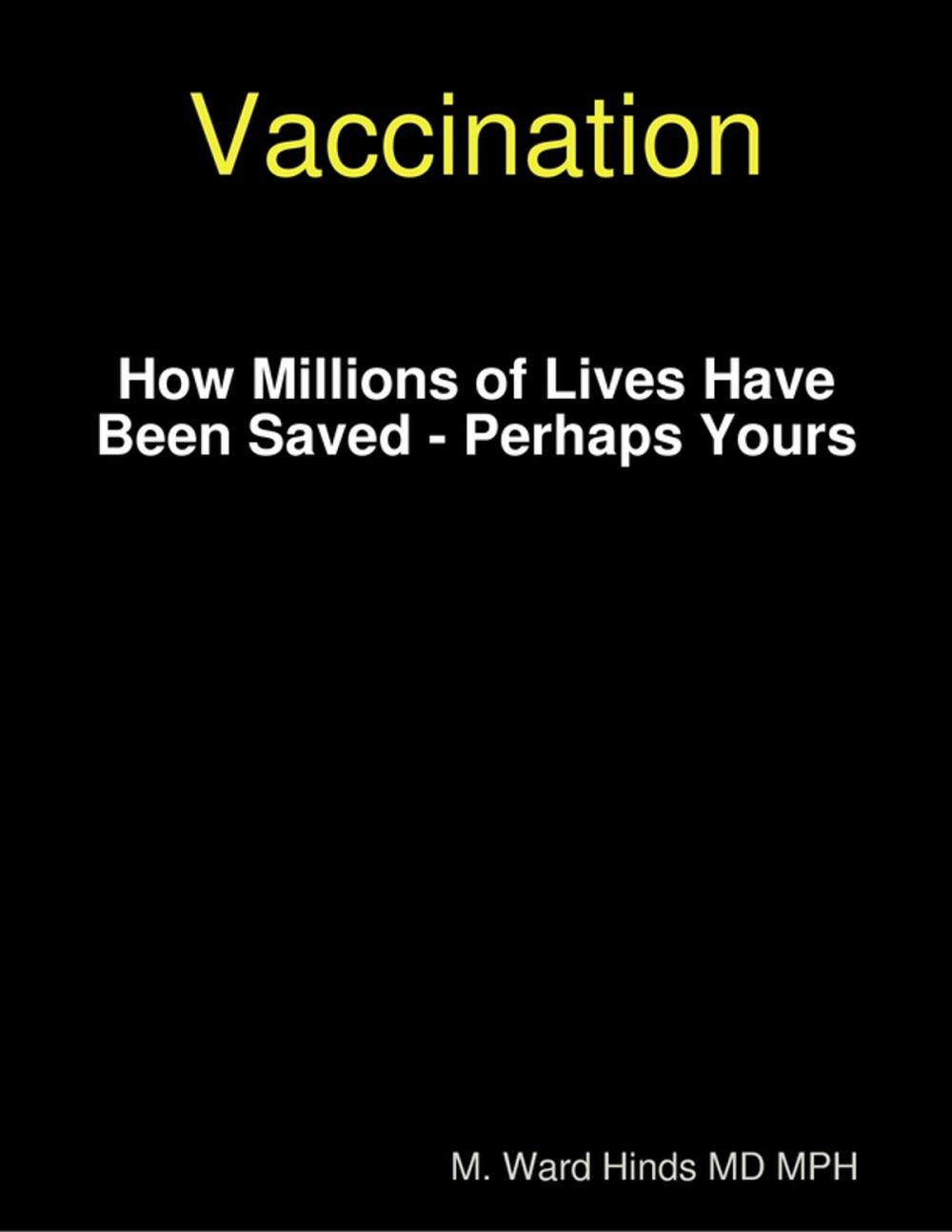 Vaccination

How Millions of Lives Have Been Saved - Perhaps Yours

M. Ward Hinds MD MPH